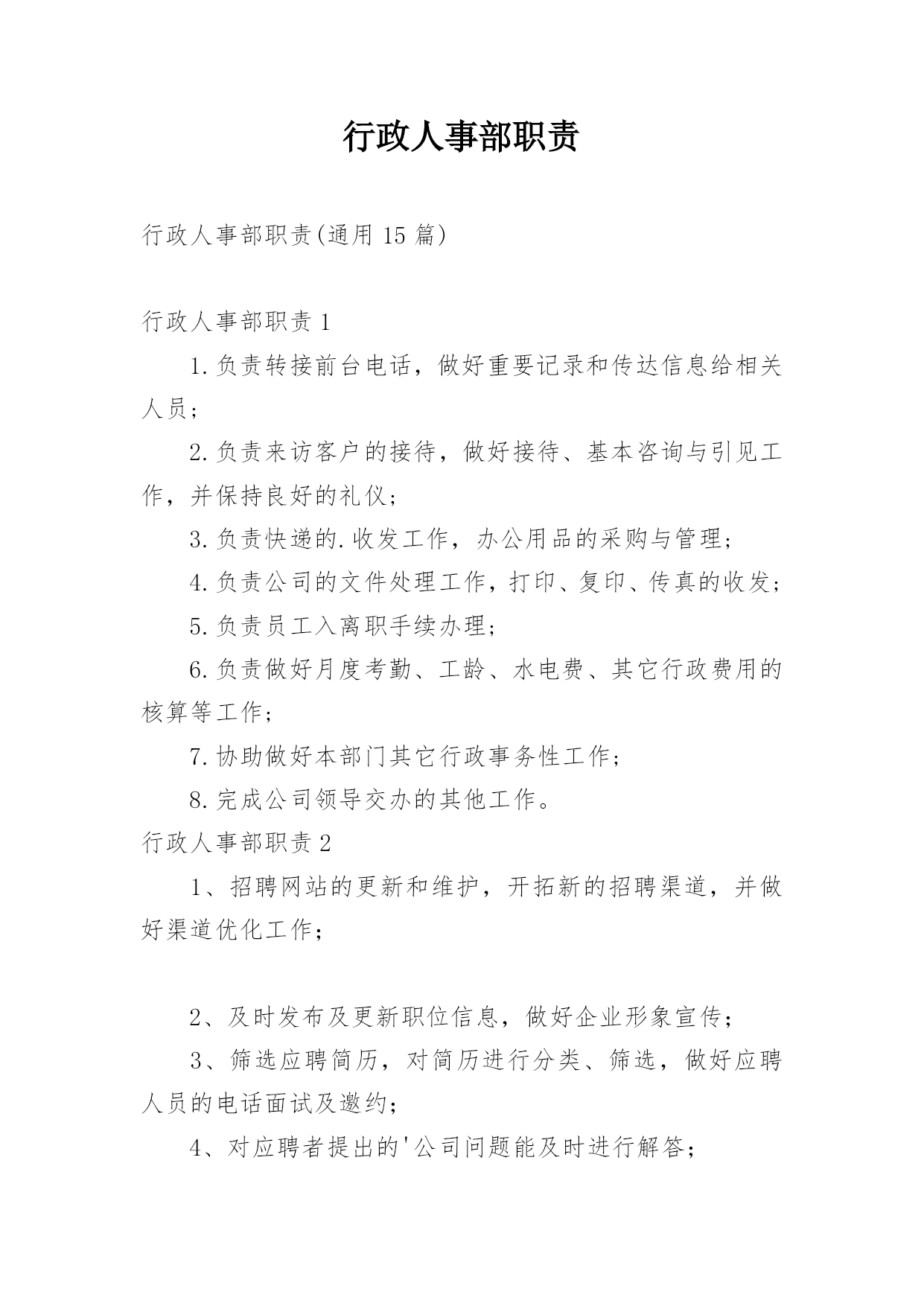 行政人事部职责

行政人事部职责(通用 15 篇)

行政人事部职责 1

1.负责转接前台电话，做好重要记录和传达信息给相关人员;

2.负责来访客户的接待，做好接待、基本咨询与引见工作，并保持良好的礼仪;

3.负责快递的.收发工作，办公用品的采购与管理;

4.负责公司的文件处理工作，打印、复印、传真的收发;

5.负责员工入离职手续办理;

6.负责做好月度考勤、工龄、水电费、其它行政费用的核算等工作;

7.协助做好本部门其它行政事务性工作;

8.完成公司领导交办的其他工作。

行政人事部职责 2

1、招聘网站的更新和维护，开拓新的招聘渠道，并做好渠道优化工作;

2、及时发布及更新职位信息，做好企业形象宣传;

3、筛选应聘简历，对简历进行分类、筛选，做好应聘人员的电话面试及邀约;

4、对应聘者提出的'公司问题能及时进行解答;